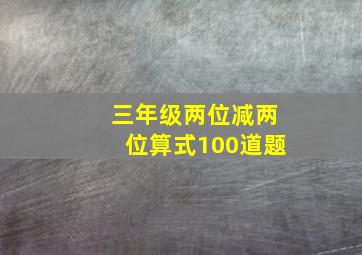 三年级两位减两位算式100道题